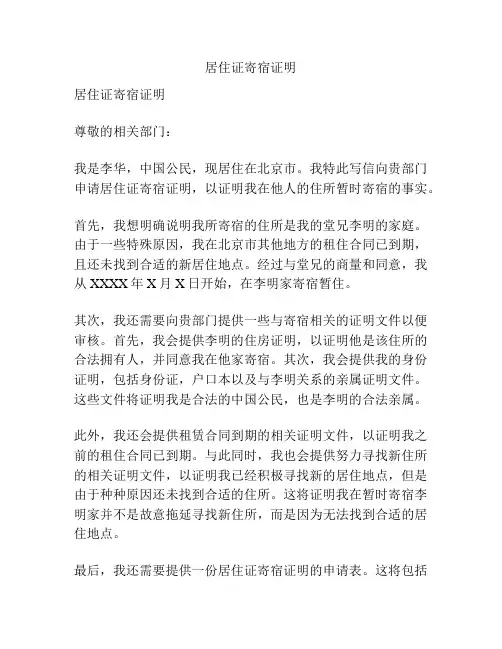 居住证寄宿证明

居住证寄宿证明

尊敬的相关部门：

我是李华，中国公民，现居住在北京市。我特此写信向贵部门申请居住证寄宿证明，以证明我在他人的住所暂时寄宿的事实。

首先，我想明确说明我所寄宿的住所是我的堂兄李明的家庭。由于一些特殊原因，我在北京市其他地方的租住合同已到期，且还未找到合适的新居住地点。经过与堂兄的商量和同意，我从 XXXX 年 X 月 X 日开始，在李明家寄宿暂住。

其次，我还需要向贵部门提供一些与寄宿相关的证明文件以便审核。首先，我会提供李明的住房证明，以证明他是该住所的合法拥有人，并同意我在他家寄宿。其次，我会提供我的身份证明，包括身份证，户口本以及与李明关系的亲属证明文件。这些文件将证明我是合法的中国公民，也是李明的合法亲属。

此外，我还会提供租赁合同到期的相关证明文件，以证明我之前的租住合同已到期。与此同时，我也会提供努力寻找新住所的相关证明文件，以证明我已经积极寻找新的居住地点，但是由于种种原因还未找到合适的住所。这将证明我在暂时寄宿李明家并不是故意拖延寻找新住所，而是因为无法找到合适的居住地点。

最后，我还需要提供一份居住证寄宿证明的申请表。这将包括